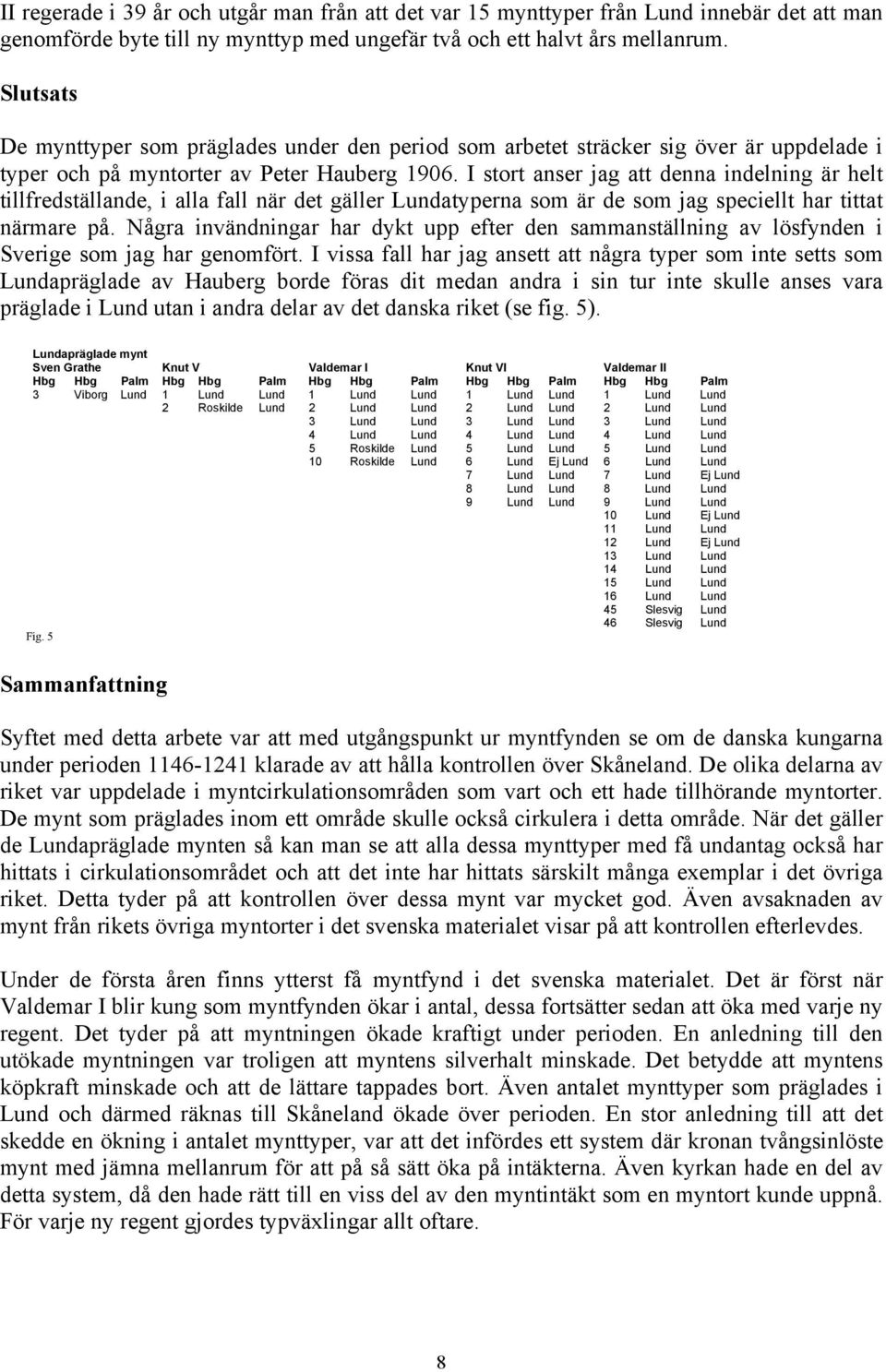 II regerade i 39 år och utgår man från att det var 15 mynttyper från Lund innebär det att man genomförde byte till ny mynttyp med ungefär två och ett halvt års mellanrum.

Slutsats

De mynttyper som präglades under den period som arbetet sträcker sig över är uppdelade i typer och på myntorter av Peter Hauberg 1906. I stort anser jag att denna indelning är helt tillfredställande, i alla fall när det gäller Lundatyperna som är de som jag speciellt har tittat närmare på. Några invändningar har dykt upp efter den sammanställning av lösfynden i Sverige som jag har genomfört. I vissa fall har jag ansett att några typer som inte setts som Lundapräglade av Hauberg borde föras dit medan andra i sin tur inte skulle anses vara präglade i Lund utan i andra delar av det danska riket (se fig. 5).

Lundapräglade mynt

| Sven Grathe | | | Knut V | | | Valdemar I | | | Knut VI | | | Valdemar II | | |
|---|---|---|---|---|---|---|---|---|---|---|---|---|---|---|
| Hbg | Hbg | Palm | Hbg | Hbg | Palm | Hbg | Hbg | Palm | Hbg | Hbg | Palm | Hbg | Hbg | Palm |
| 3 | Viborg | Lund | 1 | Lund | Lund | 1 | Lund | Lund | 1 | Lund | Lund | 1 | Lund | Lund |
| | | | 2 | Roskilde | Lund | 2 | Lund | Lund | 2 | Lund | Lund | 2 | Lund | Lund |
| | | | | | | 3 | Lund | Lund | 3 | Lund | Lund | 3 | Lund | Lund |
| | | | | | | 4 | Lund | Lund | 4 | Lund | Lund | 4 | Lund | Lund |
| | | | | | | 5 | Roskilde | Lund | 5 | Lund | Lund | 5 | Lund | Lund |
| | | | | | | 10 | Roskilde | Lund | 6 | Lund | Ej Lund | 6 | Lund | Lund |
| | | | | | | | | | 7 | Lund | Lund | 7 | Lund | Ej Lund |
| | | | | | | | | | 8 | Lund | Lund | 8 | Lund | Lund |
| | | | | | | | | | 9 | Lund | Lund | 9 | Lund | Lund |
| | | | | | | | | | | | | 10 | Lund | Ej Lund |
| | | | | | | | | | | | | 11 | Lund | Lund |
| | | | | | | | | | | | | 12 | Lund | Ej Lund |
| | | | | | | | | | | | | 13 | Lund | Lund |
| | | | | | | | | | | | | 14 | Lund | Lund |
| | | | | | | | | | | | | 15 | Lund | Lund |
| | | | | | | | | | | | | 16 | Lund | Lund |
| | | | | | | | | | | | | 45 | Slesvig | Lund |
| | | | | | | | | | | | | 46 | Slesvig | Lund |

Fig. 5

Sammanfattning

Syftet med detta arbete var att med utgångspunkt ur myntfynden se om de danska kungarna under perioden 1146-1241 klarade av att hålla kontrollen över Skåneland. De olika delarna av riket var uppdelade i myntcirkulationsområden som vart och ett hade tillhörande myntorter. De mynt som präglades inom ett område skulle också cirkulera i detta område. När det gäller de Lundapräglade mynten så kan man se att alla dessa mynttyper med få undantag också har hittats i cirkulationsområdet och att det inte har hittats särskilt många exemplar i det övriga riket. Detta tyder på att kontrollen över dessa mynt var mycket god. Även avsaknaden av mynt från rikets övriga myntorter i det svenska materialet visar på att kontrollen efterlevdes.

Under de första åren finns ytterst få myntfynd i det svenska materialet. Det är först när Valdemar I blir kung som myntfynden ökar i antal, dessa fortsätter sedan att öka med varje ny regent. Det tyder på att myntningen ökade kraftigt under perioden. En anledning till den utökade myntningen var troligen att myntens silverhalt minskade. Det betydde att myntens köpkraft minskade och att de lättare tappades bort. Även antalet mynttyper som präglades i Lund och därmed räknas till Skåneland ökade över perioden. En stor anledning till att det skedde en ökning i antalet mynttyper, var att det infördes ett system där kronan tvångsinlöste mynt med jämna mellanrum för att på så sätt öka på intäkterna. Även kyrkan hade en del av detta system, då den hade rätt till en viss del av den myntintäkt som en myntort kunde uppnå. För varje ny regent gjordes typväxlingar allt oftare.

8